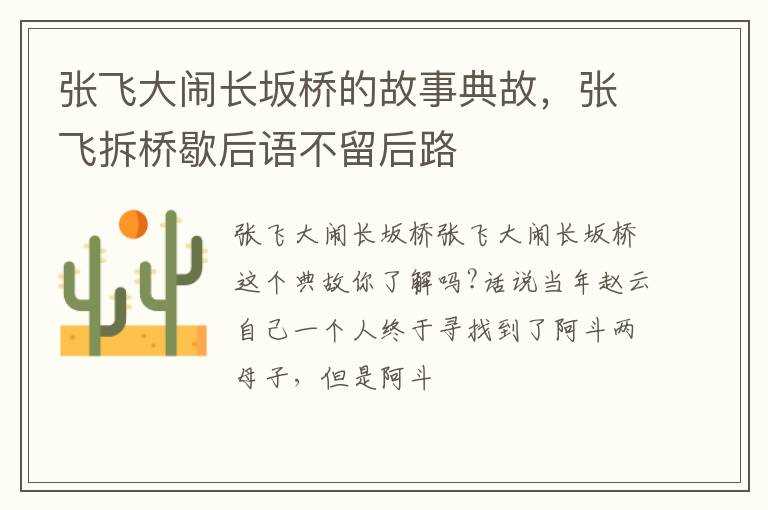 张飞大闹长坂桥的故事典故，张飞拆桥歇后语不留后路

张飞大闹长坂桥张飞大闹长坂桥这个典故你了解吗?话说当年赵云自己一个人终于寻找到了阿斗两母子，但是阿斗